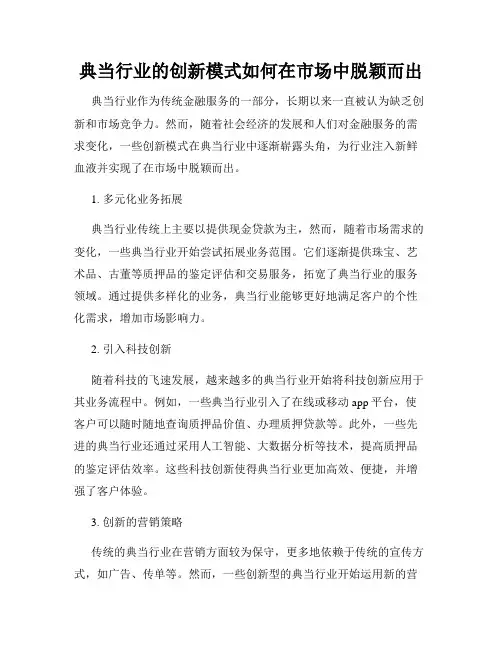 典当行业的创新模式如何在市场中脱颖而出

典当行业作为传统金融服务的一部分，长期以来一直被认为缺乏创新和市场竞争力。然而，随着社会经济的发展和人们对金融服务的需求变化，一些创新模式在典当行业中逐渐崭露头角，为行业注入新鲜血液并实现了在市场中脱颖而出。

1. 多元化业务拓展

典当行业传统上主要以提供现金贷款为主，然而，随着市场需求的变化，一些典当行业开始尝试拓展业务范围。它们逐渐提供珠宝、艺术品、古董等质押品的鉴定评估和交易服务，拓宽了典当行业的服务领域。通过提供多样化的业务，典当行业能够更好地满足客户的个性化需求，增加市场影响力。

2. 引入科技创新

随着科技的飞速发展，越来越多的典当行业开始将科技创新应用于其业务流程中。例如，一些典当行业引入了在线或移动 app 平台，使客户可以随时随地查询质押品价值、办理质押贷款等。此外，一些先进的典当行业还通过采用人工智能、大数据分析等技术，提高质押品的鉴定评估效率。这些科技创新使得典当行业更加高效、便捷，并增强了客户体验。

3. 创新的营销策略

传统的典当行业在营销方面较为保守，更多地依赖于传统的宣传方式，如广告、传单等。然而，一些创新型的典当行业开始运用新的营